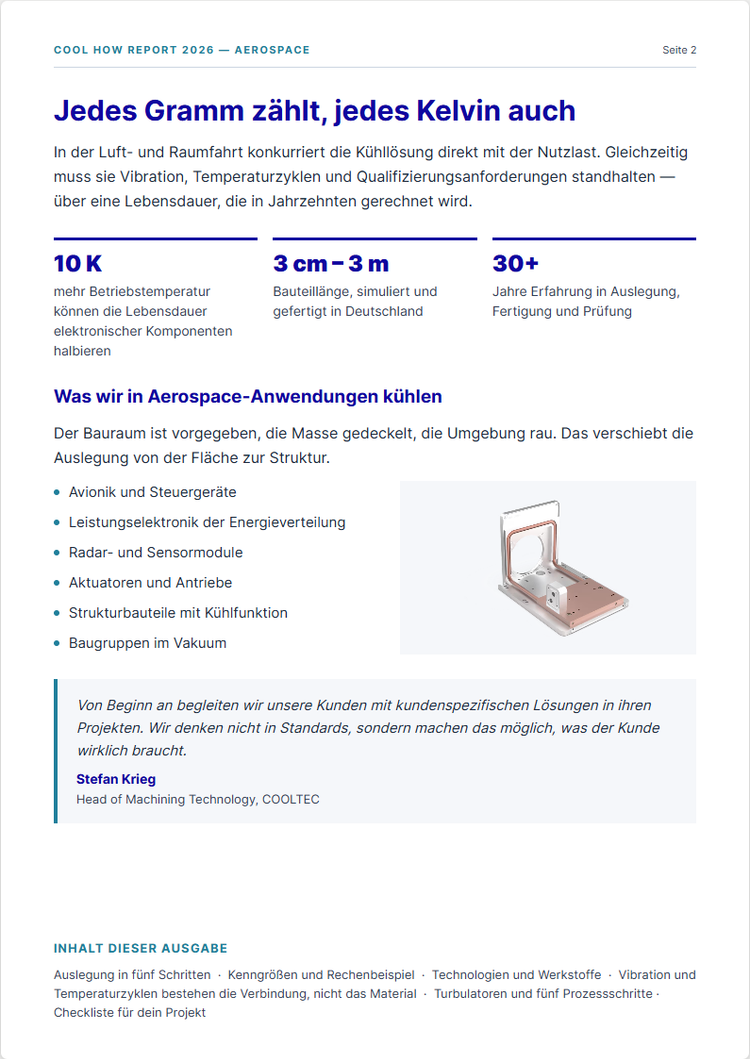 COOL HOW REPORT 2026 — AEROSPACE

Seite 2

Jedes Gramm zählt, jedes Kelvin auch

In der Luft- und Raumfahrt konkurriert die Kühllösung direkt mit der Nutzlast. Gleichzeitig muss sie Vibration, Temperaturzyklen und Qualifizierungsanforderungen standhalten — über eine Lebensdauer, die in Jahrzehnten gerechnet wird.

10 K

mehr Betriebstemperatur können die Lebensdauer elektronischer Komponenten halbieren

3 cm – 3 m

Bauteillänge, simuliert und gefertigt in Deutschland

30+

Jahre Erfahrung in Auslegung, Fertigung und Prüfung

Was wir in Aerospace-Anwendungen kühlen

Der Bauraum ist vorgegeben, die Masse gedeckelt, die Umgebung rau. Das verschiebt die Auslegung von der Fläche zur Struktur.

• Avionik und Steuergeräte
• Leistungselektronik der Energieverteilung
• Radar- und Sensormodule
• Aktuatoren und Antriebe
• Strukturbauteile mit Kühlfunktion
• Baugruppen im Vakuum

Von Beginn an begleiten wir unsere Kunden mit kundenspezifischen Lösungen in ihren Projekten. Wir denken nicht in Standards, sondern machen das möglich, was der Kunde wirklich braucht.

Stefan Krieg
Head of Machining Technology, COOLTEC

INHALT DIESER AUSGABE

Auslegung in fünf Schritten · Kenngrößen und Rechenbeispiel · Technologien und Werkstoffe · Vibration und Temperaturzyklen bestehen die Verbindung, nicht das Material · Turbulatoren und fünf Prozessschritte · Checkliste für dein Projekt